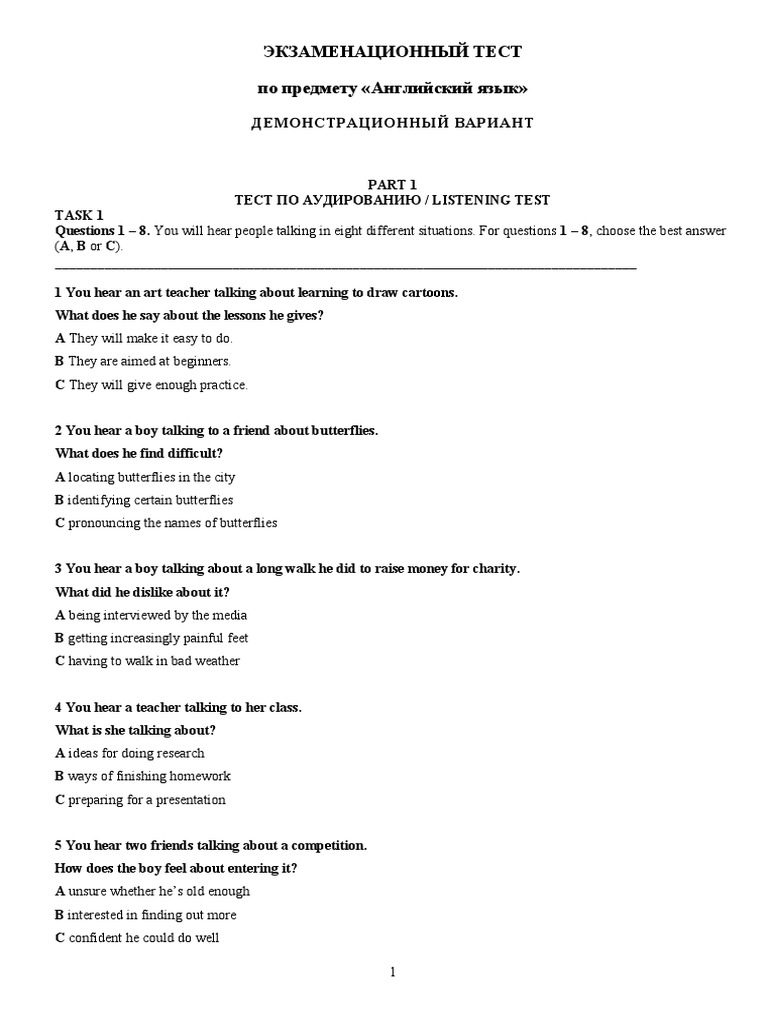 ЭКЗАМЕНАЦИОННЫЙ ТЕСТ

по предмету «Английский язык»

ДЕМОНСТРАЦИОННЫЙ ВАРИАНТ

PART 1
ТЕСТ ПО АУДИРОВАНИЮ / LISTENING TEST

TASK 1
Questions 1 – 8. You will hear people talking in eight different situations. For questions 1 – 8, choose the best answer (A, B or C).

1 You hear an art teacher talking about learning to draw cartoons.
What does he say about the lessons he gives?
A They will make it easy to do.
B They are aimed at beginners.
C They will give enough practice.

2 You hear a boy talking to a friend about butterflies.
What does he find difficult?
A locating butterflies in the city
B identifying certain butterflies
C pronouncing the names of butterflies

3 You hear a boy talking about a long walk he did to raise money for charity.
What did he dislike about it?
A being interviewed by the media
B getting increasingly painful feet
C having to walk in bad weather

4 You hear a teacher talking to her class.
What is she talking about?
A ideas for doing research
B ways of finishing homework
C preparing for a presentation

5 You hear two friends talking about a competition.
How does the boy feel about entering it?
A unsure whether he's old enough
B interested in finding out more
C confident he could do well

1